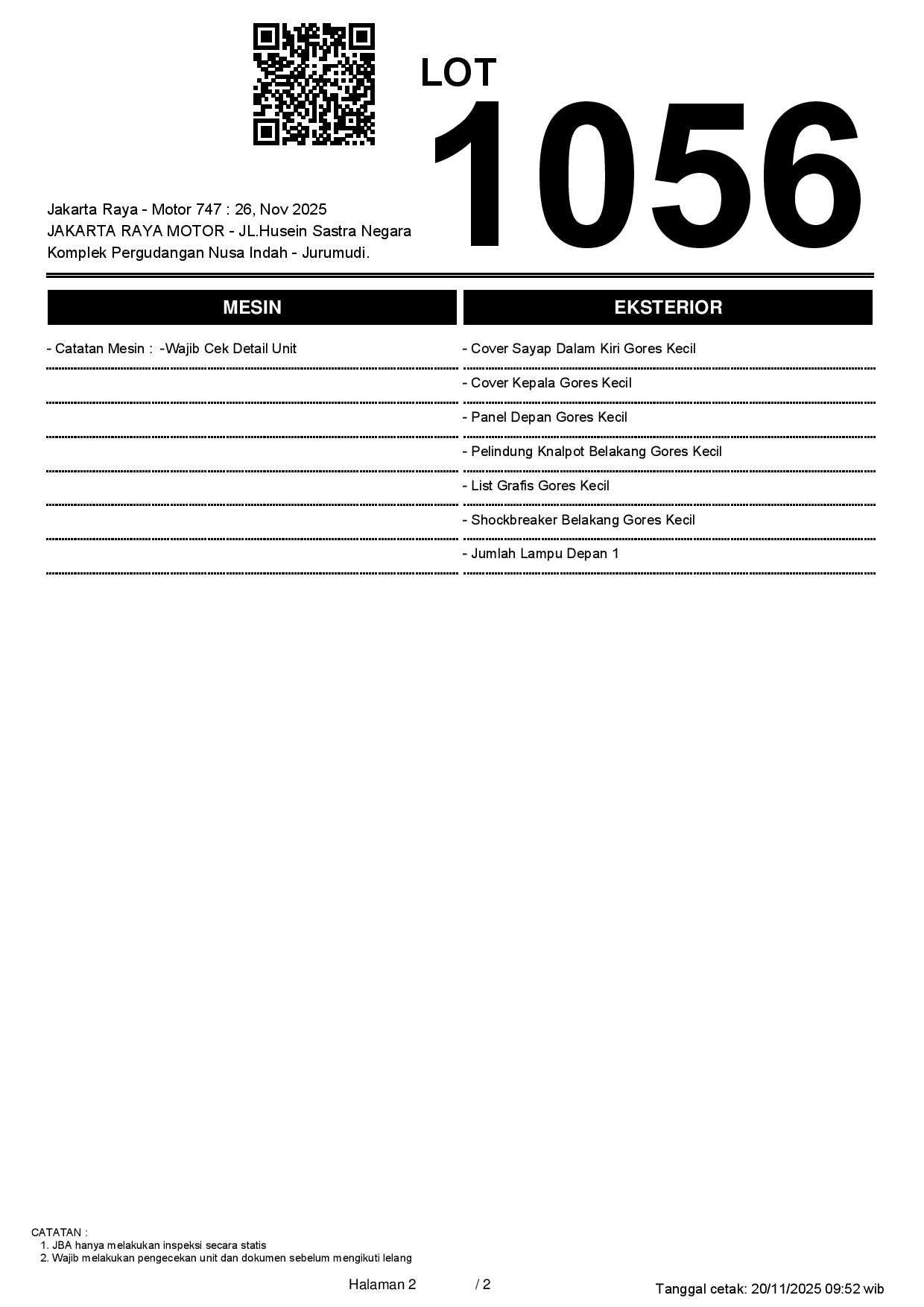 LOT
1056

Jakarta Raya - Motor 747 : 26, Nov 2025
JAKARTA RAYA MOTOR - JL.Husein Sastra Negara
Komplek Pergudangan Nusa Indah - Jurumudi.

MESIN

- Catatan Mesin : -Wajib Cek Detail Unit

EKSTERIOR

- Cover Sayap Dalam Kiri Gores Kecil
- Cover Kepala Gores Kecil
- Panel Depan Gores Kecil
- Pelindung Knalpot Belakang Gores Kecil
- List Grafis Gores Kecil
- Shockbreaker Belakang Gores Kecil
- Jumlah Lampu Depan 1

CATATAN :
1. JBA hanya melakukan inspeksi secara statis
2. Wajib melakukan pengecekan unit dan dokumen sebelum mengikuti lelang

Halaman 2 / 2

Tanggal cetak: 20/11/2025 09:52 wib